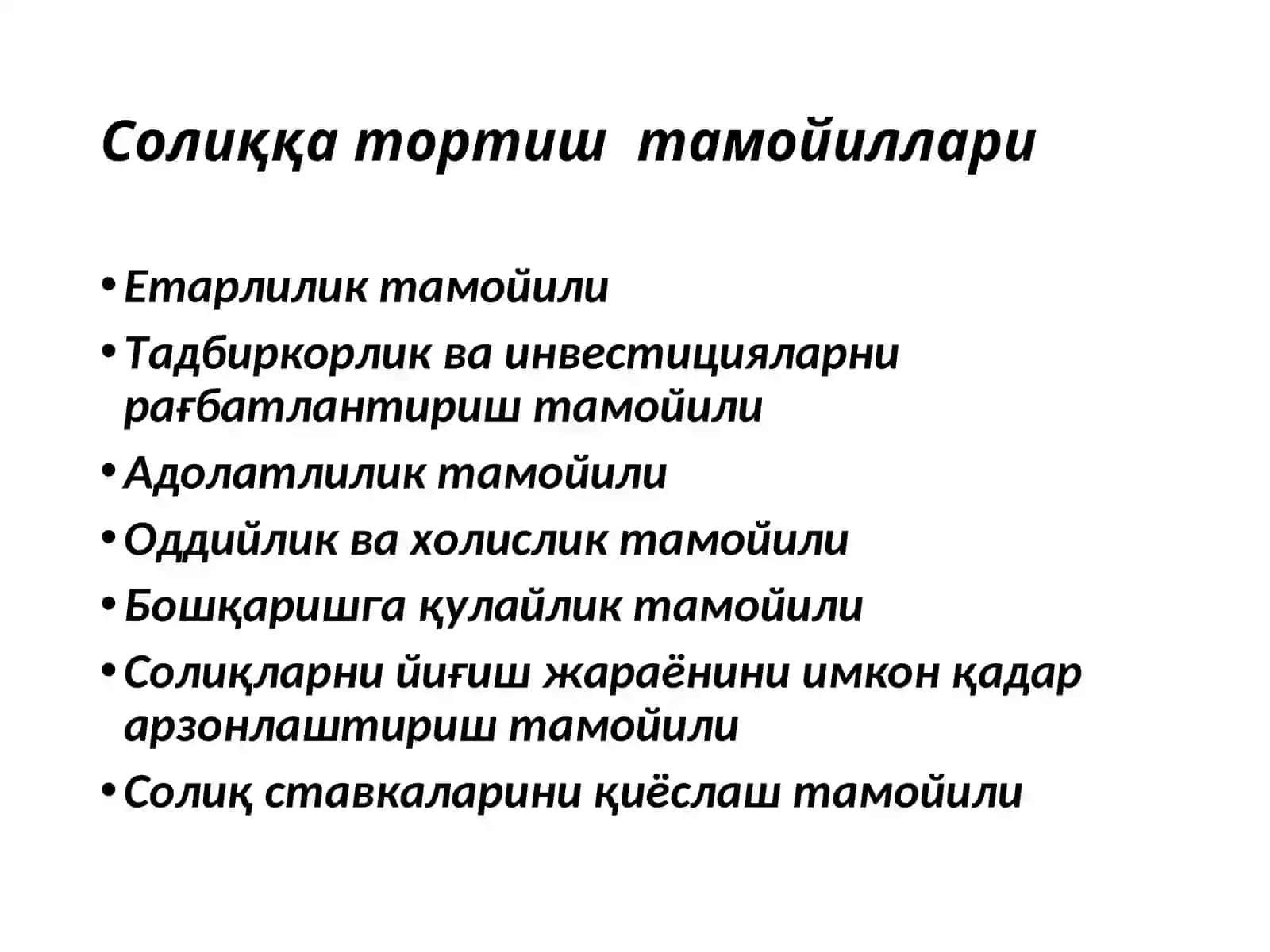 Солиққа тортиш тамойиллари

• Етарлилик тамойили
• Тадбиркорлик ва инвестицияларни рағбатлантириш тамойили
• Адолатлилик тамойили
• Оддийлик ва холислик тамойили
• Бошқаришга қулайлик тамойили
• Солиқларни йиғиш жараёнини имкон қадар арзонлаштириш тамойили
• Солиқ ставкаларини қиёслаш тамойили